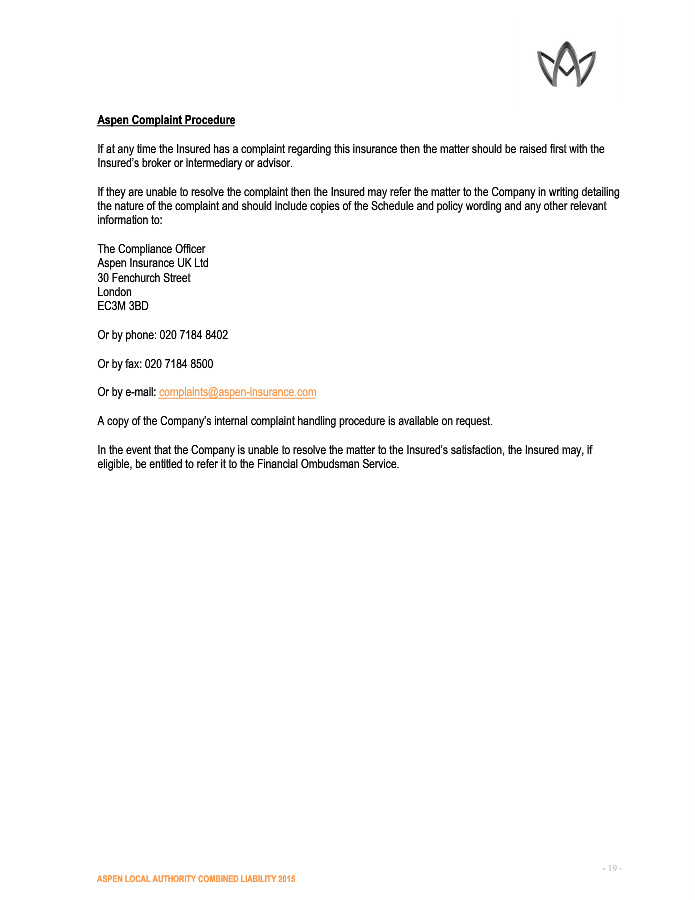 Aspen Complaint Procedure

If at any time the Insured has a complaint regarding this insurance then the matter should be raised first with the Insured's broker or intermediary or advisor.

If they are unable to resolve the complaint then the Insured may refer the matter to the Company in writing detailing the nature of the complaint and should include copies of the Schedule and policy wording and any other relevant information to:

The Compliance Officer
Aspen Insurance UK Ltd
30 Fenchurch Street
London
EC3M 3BD

Or by phone: 020 7184 8402

Or by fax: 020 7184 8500

Or by e-mail: complaints@aspen-insurance.com

A copy of the Company's internal complaint handling procedure is available on request.

In the event that the Company is unable to resolve the matter to the Insured's satisfaction, the Insured may, if eligible, be entitled to refer it to the Financial Ombudsman Service.

- 19 -

ASPEN LOCAL AUTHORITY COMBINED LIABILITY 2015